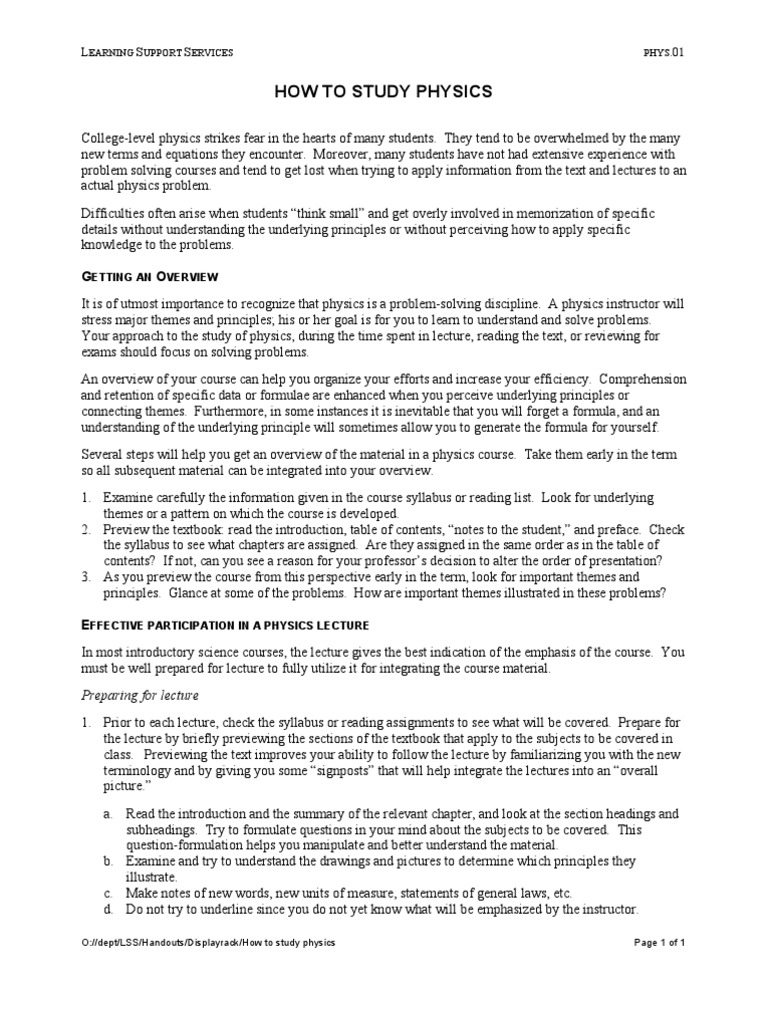 LEARNING SUPPORT SERVICES

PHYS.01

HOW TO STUDY PHYSICS

College-level physics strikes fear in the hearts of many students. They tend to be overwhelmed by the many new terms and equations they encounter. Moreover, many students have not had extensive experience with problem solving courses and tend to get lost when trying to apply information from the text and lectures to an actual physics problem.

Difficulties often arise when students "think small" and get overly involved in memorization of specific details without understanding the underlying principles or without perceiving how to apply specific knowledge to the problems.

GETTING AN OVERVIEW

It is of utmost importance to recognize that physics is a problem-solving discipline. A physics instructor will stress major themes and principles; his or her goal is for you to learn to understand and solve problems. Your approach to the study of physics, during the time spent in lecture, reading the text, or reviewing for exams should focus on solving problems.

An overview of your course can help you organize your efforts and increase your efficiency. Comprehension and retention of specific data or formulae are enhanced when you perceive underlying principles or connecting themes. Furthermore, in some instances it is inevitable that you will forget a formula, and an understanding of the underlying principle will sometimes allow you to generate the formula for yourself.

Several steps will help you get an overview of the material in a physics course. Take them early in the term so all subsequent material can be integrated into your overview.

1. Examine carefully the information given in the course syllabus or reading list. Look for underlying themes or a pattern on which the course is developed.
2. Preview the textbook: read the introduction, table of contents, "notes to the student," and preface. Check the syllabus to see what chapters are assigned. Are they assigned in the same order as in the table of contents? If not, can you see a reason for your professor's decision to alter the order of presentation?
3. As you preview the course from this perspective early in the term, look for important themes and principles. Glance at some of the problems. How are important themes illustrated in these problems?

EFFECTIVE PARTICIPATION IN A PHYSICS LECTURE

In most introductory science courses, the lecture gives the best indication of the emphasis of the course. You must be well prepared for lecture to fully utilize it for integrating the course material.

Preparing for lecture

1. Prior to each lecture, check the syllabus or reading assignments to see what will be covered. Prepare for the lecture by briefly previewing the sections of the textbook that apply to the subjects to be covered in class. Previewing the text improves your ability to follow the lecture by familiarizing you with the new terminology and by giving you some "signposts" that will help integrate the lectures into an "overall picture."

a. Read the introduction and the summary of the relevant chapter, and look at the section headings and subheadings. Try to formulate questions in your mind about the subjects to be covered. This question-formulation helps you manipulate and better understand the material.
b. Examine and try to understand the drawings and pictures to determine which principles they illustrate.
c. Make notes of new words, new units of measure, statements of general laws, etc.
d. Do not try to underline since you do not yet know what will be emphasized by the instructor.

O://dept/LSS/Handouts/Displayrack/How to study physics

Page 1 of 1